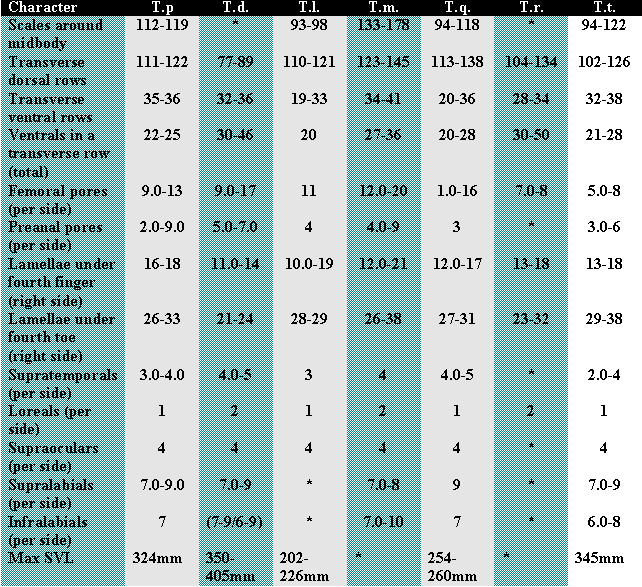 | Character | T.p | T.d. | T.l. | T.m. | T.q. | T.r. | T.t. |
|---|---|---|---|---|---|---|---|
| Scales around midbody | 112-119 | * | 93-98 | 133-178 | 94-118 | * | 94-122 |
| Transverse dorsal rows | 111-122 | 77-89 | 110-121 | 123-145 | 113-138 | 104-134 | 102-126 |
| Transverse ventral rows | 35-36 | 32-36 | 19-33 | 34-41 | 20-36 | 28-34 | 32-38 |
| Ventrals in a transverse row (total) | 22-25 | 30-46 | 20 | 27-36 | 20-28 | 30-50 | 21-28 |
| Femoral pores (per side) | 9.0-13 | 9.0-17 | 11 | 12.0-20 | 1.0-16 | 7.0-8 | 5.0-8 |
| Preanal pores (per side) | 2.0-9.0 | 5.0-7.0 | 4 | 4.0-9 | 3 | * | 3.0-6 |
| Lamellae under fourth finger (right side) | 16-18 | 11.0-14 | 10.0-19 | 12.0-21 | 12.0-17 | 13-18 | 13-18 |
| Lamellae under fourth toe (right side) | 26-33 | 21-24 | 28-29 | 26-38 | 27-31 | 23-32 | 29-38 |
| Supratemporals (per side) | 3.0-4.0 | 4.0-5 | 3 | 4 | 4.0-5 | * | 2.0-4 |
| Loreals (per side) | 1 | 2 | 1 | 2 | 1 | 2 | 1 |
| Supraoculars (per side) | 4 | 4 | 4 | 4 | 4 | * | 4 |
| Supralabials (per side) | 7.0-9.0 | 7.0-9 | * | 7.0-8 | 9 | * | 7.0-9 |
| Infralabials (per side) | 7 | (7-9/6-9) | * | 7.0-10 | 7 | * | 6.0-8 |
| Max SVL | 324mm | 350-405mm | 202-226mm | * | 254-260mm | * | 345mm |